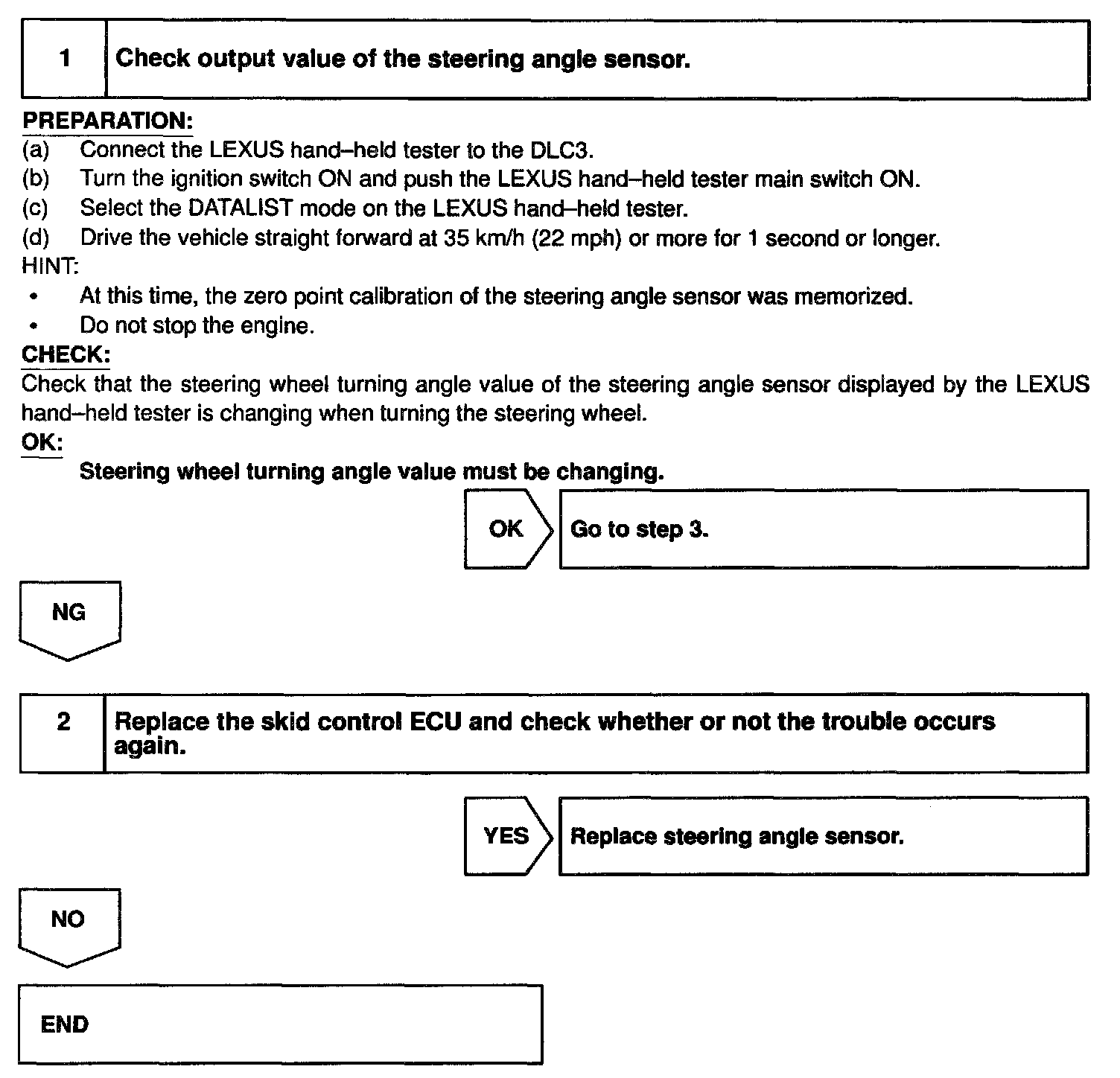 1 Check output value of the steering angle sensor.

PREPARATION:
(a) Connect the LEXUS hand–held tester to the DLC3.
(b) Turn the ignition switch ON and push the LEXUS hand–held tester main switch ON.
(c) Select the DATALIST mode on the LEXUS hand–held tester.
(d) Drive the vehicle straight forward at 35 km/h (22 mph) or more for 1 second or longer.
HINT:
• At this time, the zero point calibration of the steering angle sensor was memorized.
• Do not stop the engine.
CHECK:
Check that the steering wheel turning angle value of the steering angle sensor displayed by the LEXUS hand–held tester is changing when turning the steering wheel.
OK:
Steering wheel turning angle value must be changing.

OK Go to step 3.

NG

2 Replace the skid control ECU and check whether or not the trouble occurs again.

YES Replace steering angle sensor.

NO

END